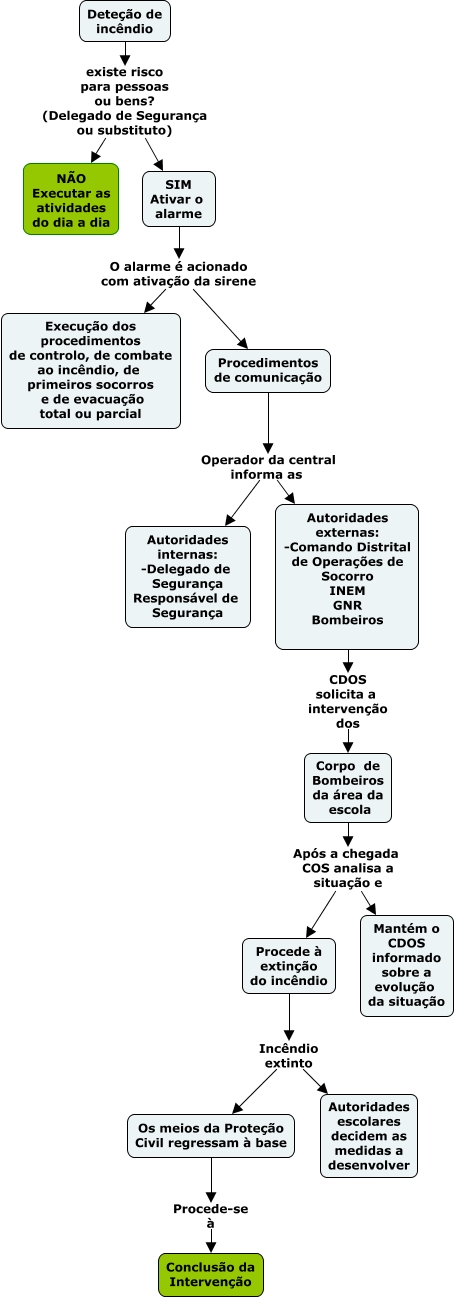 Deteção de incêndio

existe risco para pessoas ou bens? (Delegado de Segurança ou substituto)

NÃO Executar as atividades do dia a dia

SIM Ativar o alarme

O alarme é acionado com ativação da sirene

Execução dos procedimentos de controlo, de combate ao incêndio, de primeiros socorros e de evacuação total ou parcial

Procedimentos de comunicação

Operador da central informa as

Autoridades internas: -Delegado de Segurança Responsável de Segurança

Autoridades externas: -Comando Distrital de Operações de Socorro INEM GNR Bombeiros

CDOS solicita a intervenção dos

Corpo de Bombeiros da área da escola

Após a chegada COS analisa a situação e

Procede à extinção do incêndio

Mantém o CDOS informado sobre a evolução da situação

Incêndio extinto

Os meios da Proteção Civil regressam à base

Autoridades escolares decidem as medidas a desenvolver

Procede-se à

Conclusão da Intervenção